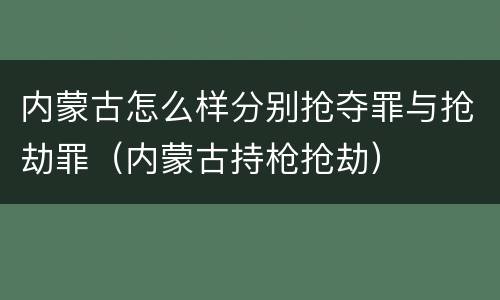 内蒙古怎么样分别抢夺罪与抢劫罪（内蒙古持枪抢劫）